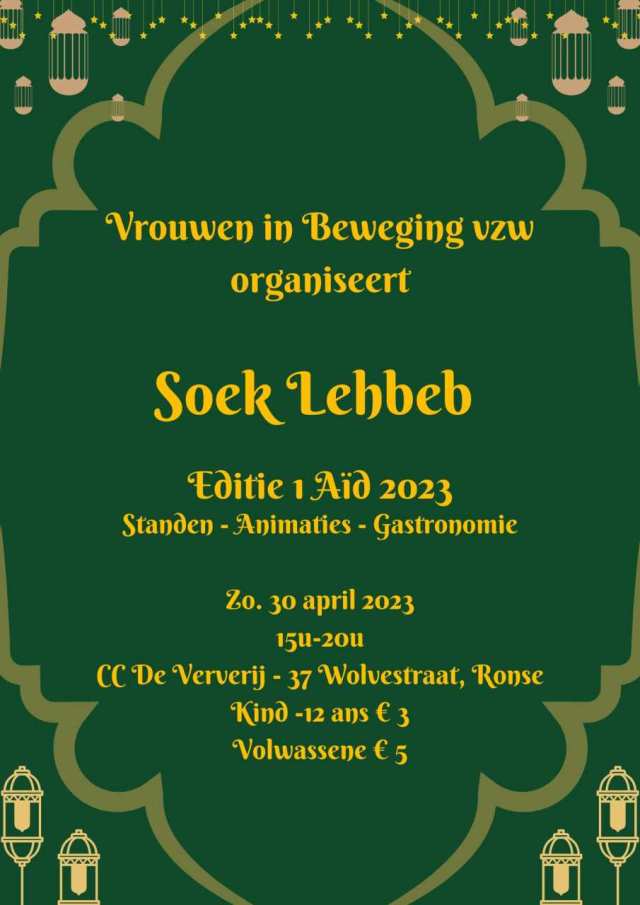 Vrouwen in Beweging vzw organiseert

Soek Lehbeb

Editie 1 Aïd 2023

Standen - Animaties - Gastronomie

Zo. 30 april 2023
15u-20u
CC De Ververij - 37 Wolvestraat, Ronse
Kind -12 ans € 3
Volwassene € 5